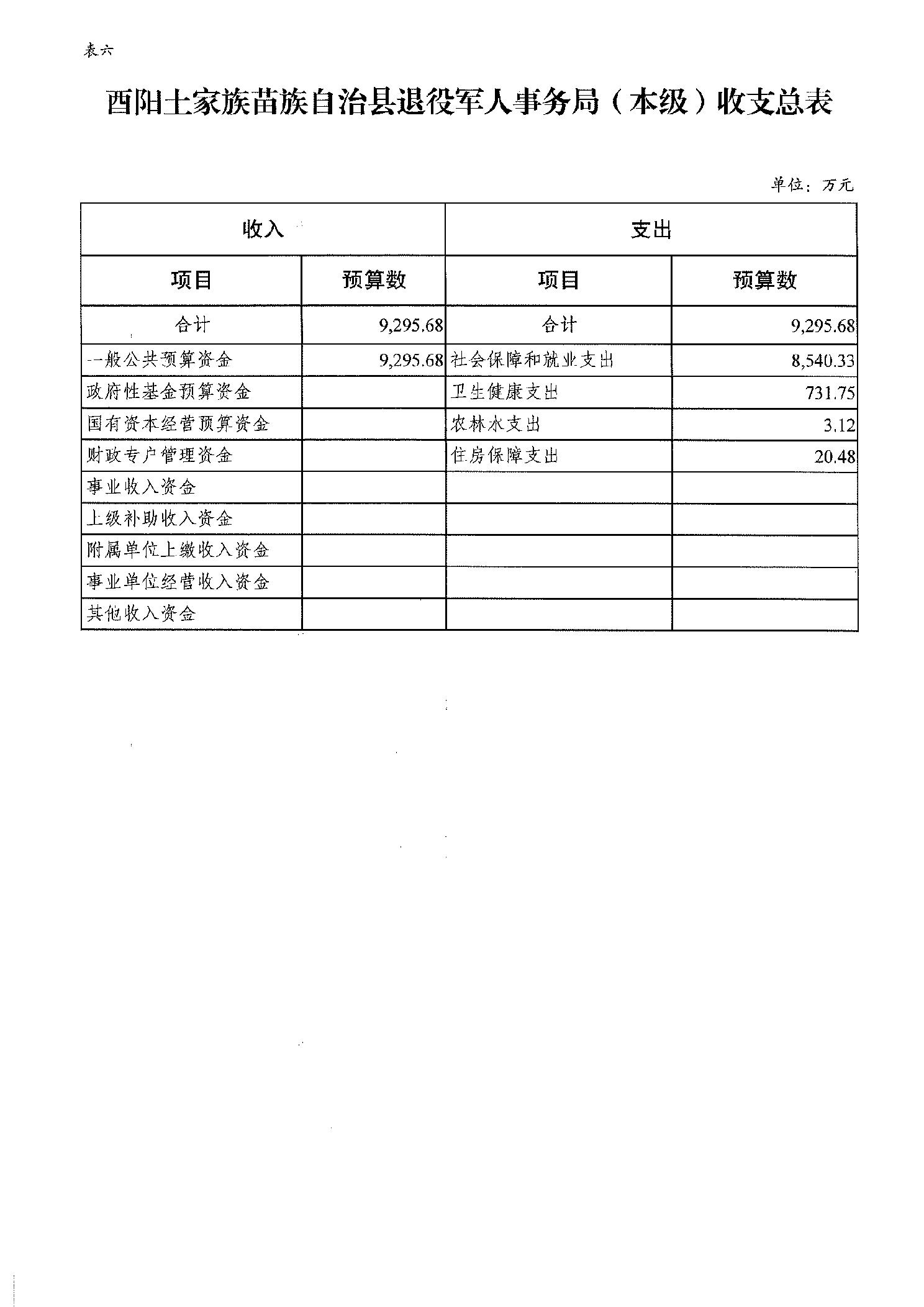 表六

酉阳土家族苗族自治县退役军人事务局（本级）收支总表

单位：万元

| 收入 | | 支出 | |
|---|---|---|---|
| 项目 | 预算数 | 项目 | 预算数 |
| 合计 | 9,295.68 | 合计 | 9,295.68 |
| 一般公共预算资金 | 9,295.68 | 社会保障和就业支出 | 8,540.33 |
| 政府性基金预算资金 | | 卫生健康支出 | 731.75 |
| 国有资本经营预算资金 | | 农林水支出 | 3.12 |
| 财政专户管理资金 | | 住房保障支出 | 20.48 |
| 事业收入资金 | | | |
| 上级补助收入资金 | | | |
| 附属单位上缴收入资金 | | | |
| 事业单位经营收入资金 | | | |
| 其他收入资金 | | | |